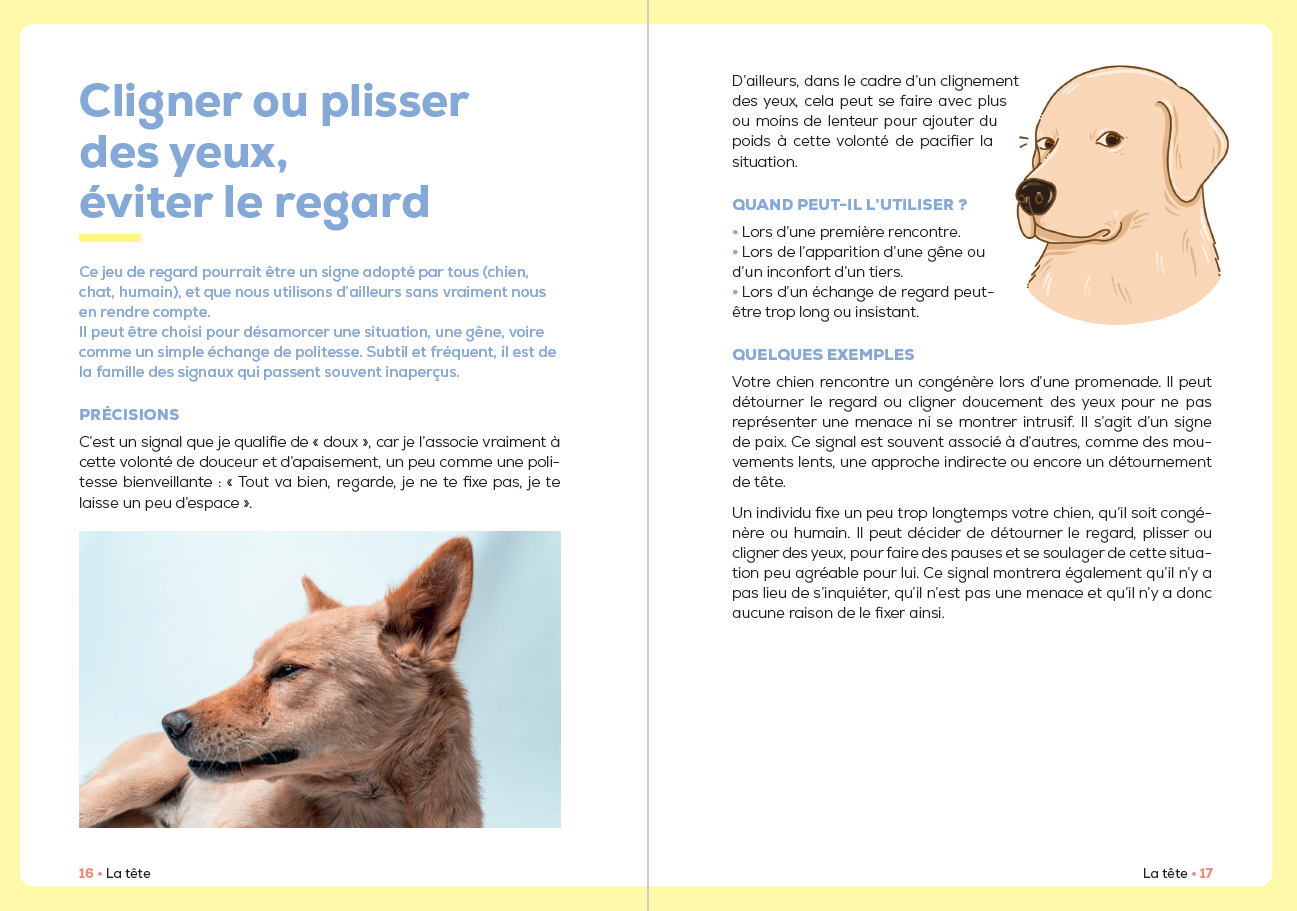 Cligner ou plisser des yeux, éviter le regard

Ce jeu de regard pourrait être un signe adopté par tous (chien, chat, humain), et que nous utilisons d'ailleurs sans vraiment nous en rendre compte.
Il peut être choisi pour désamorcer une situation, une gêne, voire comme un simple échange de politesse. Subtil et fréquent, il est de la famille des signaux qui passent souvent inaperçus.

PRÉCISIONS

C'est un signal que je qualifie de « doux », car je l'associe vraiment à cette volonté de douceur et d'apaisement, un peu comme une politesse bienveillante : « Tout va bien, regarde, je ne te fixe pas, je te laisse un peu d'espace ».

16 • La tête

D'ailleurs, dans le cadre d'un clignement des yeux, cela peut se faire avec plus ou moins de lenteur pour ajouter du poids à cette volonté de pacifier la situation.

QUAND PEUT-IL L'UTILISER ?

• Lors d'une première rencontre.
• Lors de l'apparition d'une gêne ou d'un inconfort d'un tiers.
• Lors d'un échange de regard peut-être trop long ou insistant.

QUELQUES EXEMPLES

Votre chien rencontre un congénère lors d'une promenade. Il peut détourner le regard ou cligner doucement des yeux pour ne pas représenter une menace ni se montrer intrusif. Il s'agit d'un signe de paix. Ce signal est souvent associé à d'autres, comme des mouvements lents, une approche indirecte ou encore un détournement de tête.

Un individu fixe un peu trop longtemps votre chien, qu'il soit congénère ou humain. Il peut décider de détourner le regard, plisser ou cligner des yeux, pour faire des pauses et se soulager de cette situation peu agréable pour lui. Ce signal montrera également qu'il n'y a pas lieu de s'inquiéter, qu'il n'est pas une menace et qu'il n'y a donc aucune raison de le fixer ainsi.

La tête • 17